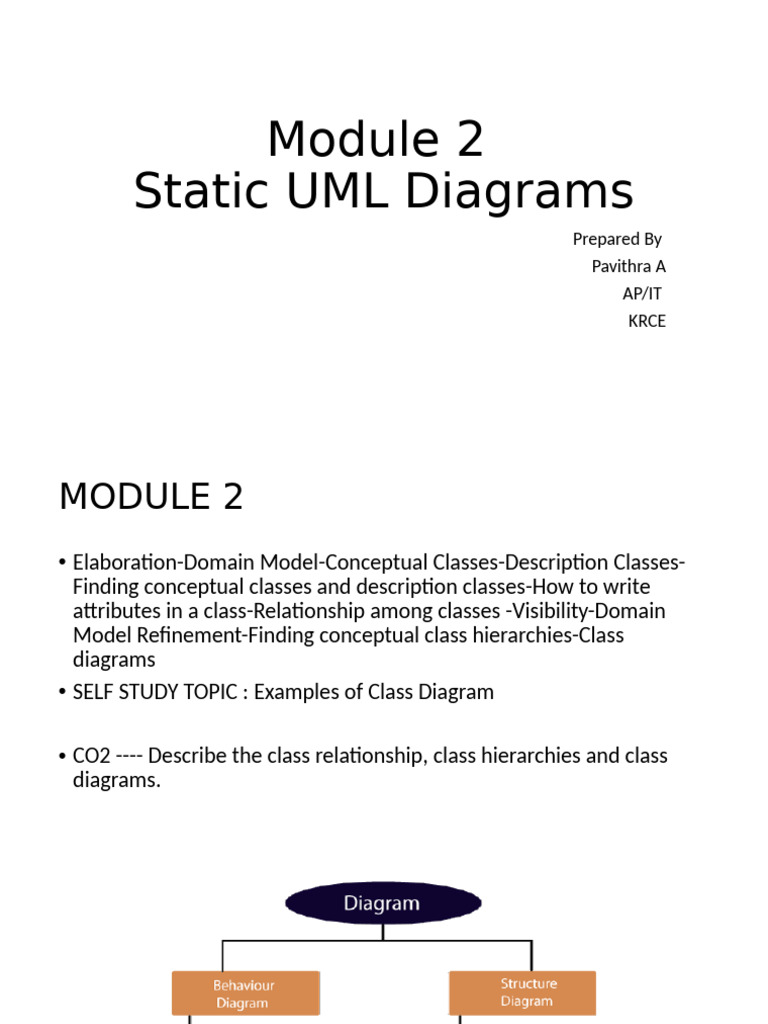 Module 2
Static UML Diagrams

Prepared By
Pavithra A
AP/IT
KRCE

MODULE 2

• Elaboration-Domain Model-Conceptual Classes-Description Classes-Finding conceptual classes and description classes-How to write attributes in a class-Relationship among classes -Visibility-Domain Model Refinement-Finding conceptual class hierarchies-Class diagrams

• SELF STUDY TOPIC : Examples of Class Diagram

• CO2 ---- Describe the class relationship, class hierarchies and class diagrams.

Diagram

Behaviour Diagram

Structure Diagram